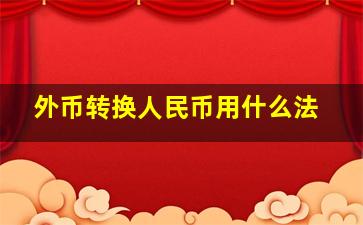 外币转换人民币用什么法